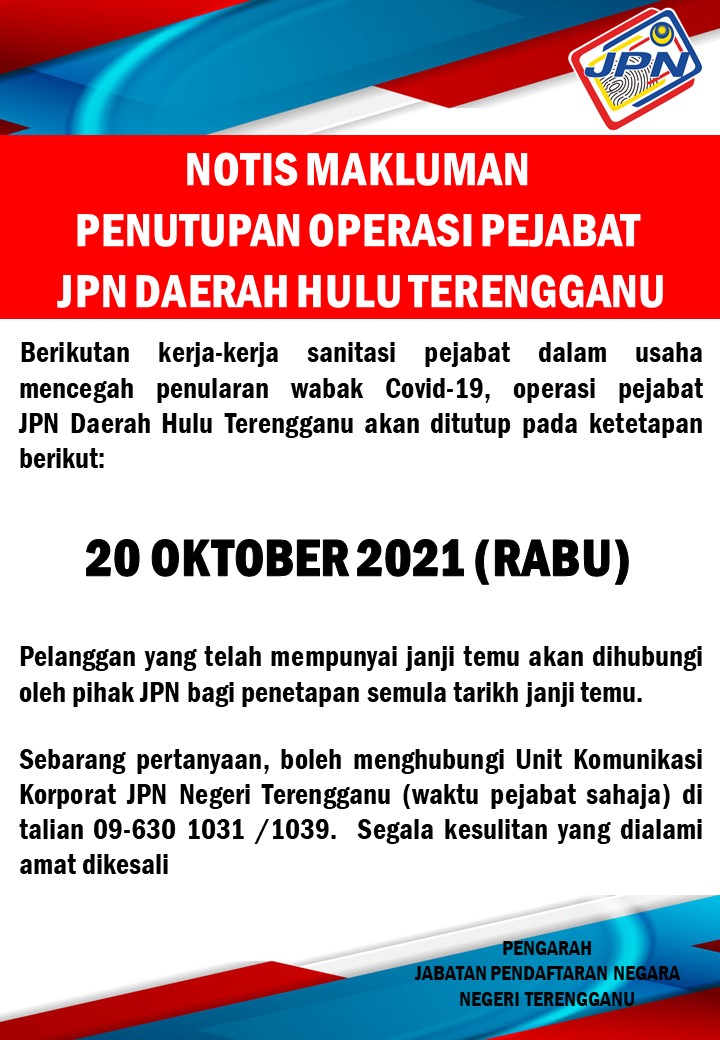 JPN

NOTIS MAKLUMAN
PENUTUPAN OPERASI PEJABAT
JPN DAERAH HULU TERENGGANU

Berikutan kerja-kerja sanitasi pejabat dalam usaha mencegah penularan wabak Covid-19, operasi pejabat JPN Daerah Hulu Terengganu akan ditutup pada ketetapan berikut:

20 OKTOBER 2021 (RABU)

Pelanggan yang telah mempunyai janji temu akan dihubungi oleh pihak JPN bagi penetapan semula tarikh janji temu.

Sebarang pertanyaan, boleh menghubungi Unit Komunikasi Korporat JPN Negeri Terengganu (waktu pejabat sahaja) di talian 09-630 1031 /1039. Segala kesulitan yang dialami amat dikesali

PENGARAH
JABATAN PENDAFTARAN NEGARA
NEGERI TERENGGANU